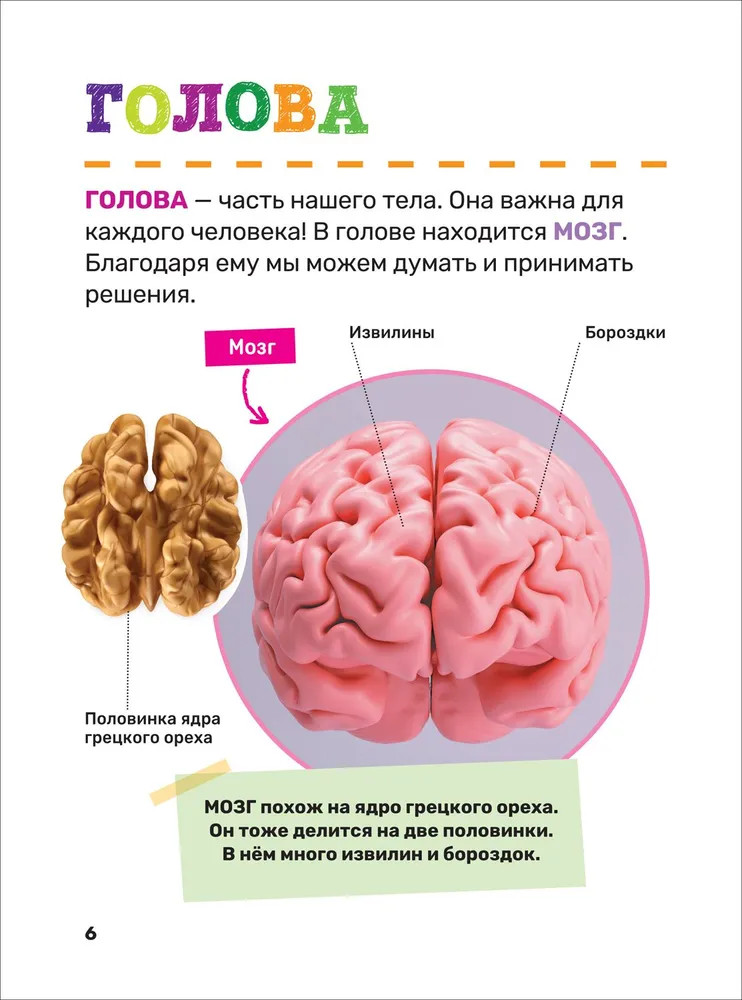 ГОЛОВА

ГОЛОВА — часть нашего тела. Она важна для каждого человека! В голове находится МОЗГ. Благодаря ему мы можем думать и принимать решения.

Мозг

Извилины

Бороздки

Половинка ядра грецкого ореха

МОЗГ похож на ядро грецкого ореха.
Он тоже делится на две половинки.
В нём много извилин и бороздок.

6